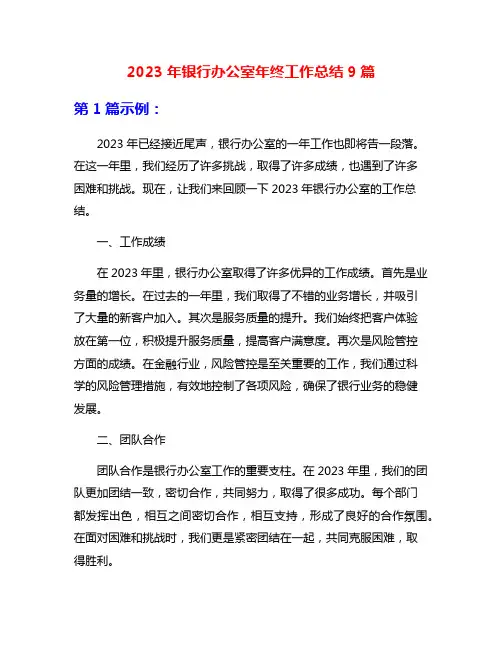 2023 年银行办公室年终工作总结 9 篇

第 1 篇示例：

2023 年已经接近尾声，银行办公室的一年工作也即将告一段落。在这一年里，我们经历了许多挑战，取得了许多成绩，也遇到了许多困难和挑战。现在，让我们来回顾一下 2023 年银行办公室的工作总结。

一、工作成绩

在 2023 年里，银行办公室取得了许多优异的工作成绩。首先是业务量的增长。在过去的一年里，我们取得了不错的业务增长，并吸引了大量的新客户加入。其次是服务质量的提升。我们始终把客户体验放在第一位，积极提升服务质量，提高客户满意度。再次是风险管控方面的成绩。在金融行业，风险管控是至关重要的工作，我们通过科学的风险管理措施，有效地控制了各项风险，确保了银行业务的稳健发展。

二、团队合作

团队合作是银行办公室工作的重要支柱。在 2023 年里，我们的团队更加团结一致，密切合作，共同努力，取得了很多成功。每个部门都发挥出色，相互之间密切合作，相互支持，形成了良好的合作氛围。在面对困难和挑战时，我们更是紧密团结在一起，共同克服困难，取得胜利。